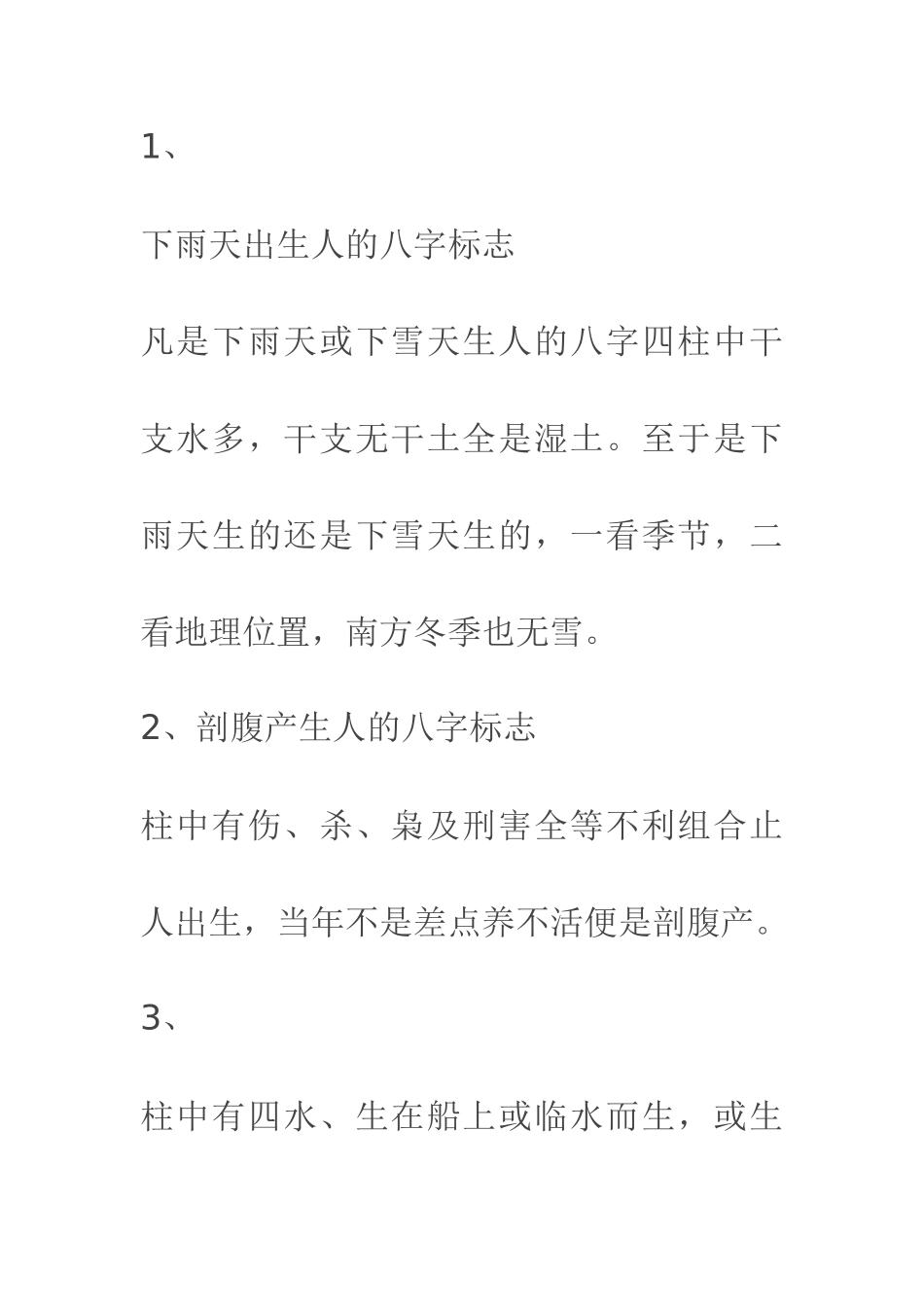 1、

下雨天出生人的八字标志

凡是下雨天或下雪天生人的八字四柱中干支水多，干支无干土全是湿土。至于是下雨天生的还是下雪天生的，一看季节，二看地理位置，南方冬季也无雪。

2、剖腹产生人的八字标志

柱中有伤、杀、枭及刑害全等不利组合止人出生，当年不是差点养不活便是剖腹产。

3、

柱中有四水、生在船上或临水而生，或生